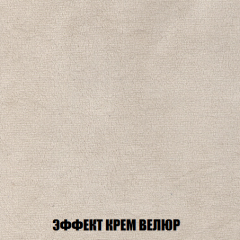 ЭФФЕКТ КРЕМ ВЕЛЮР